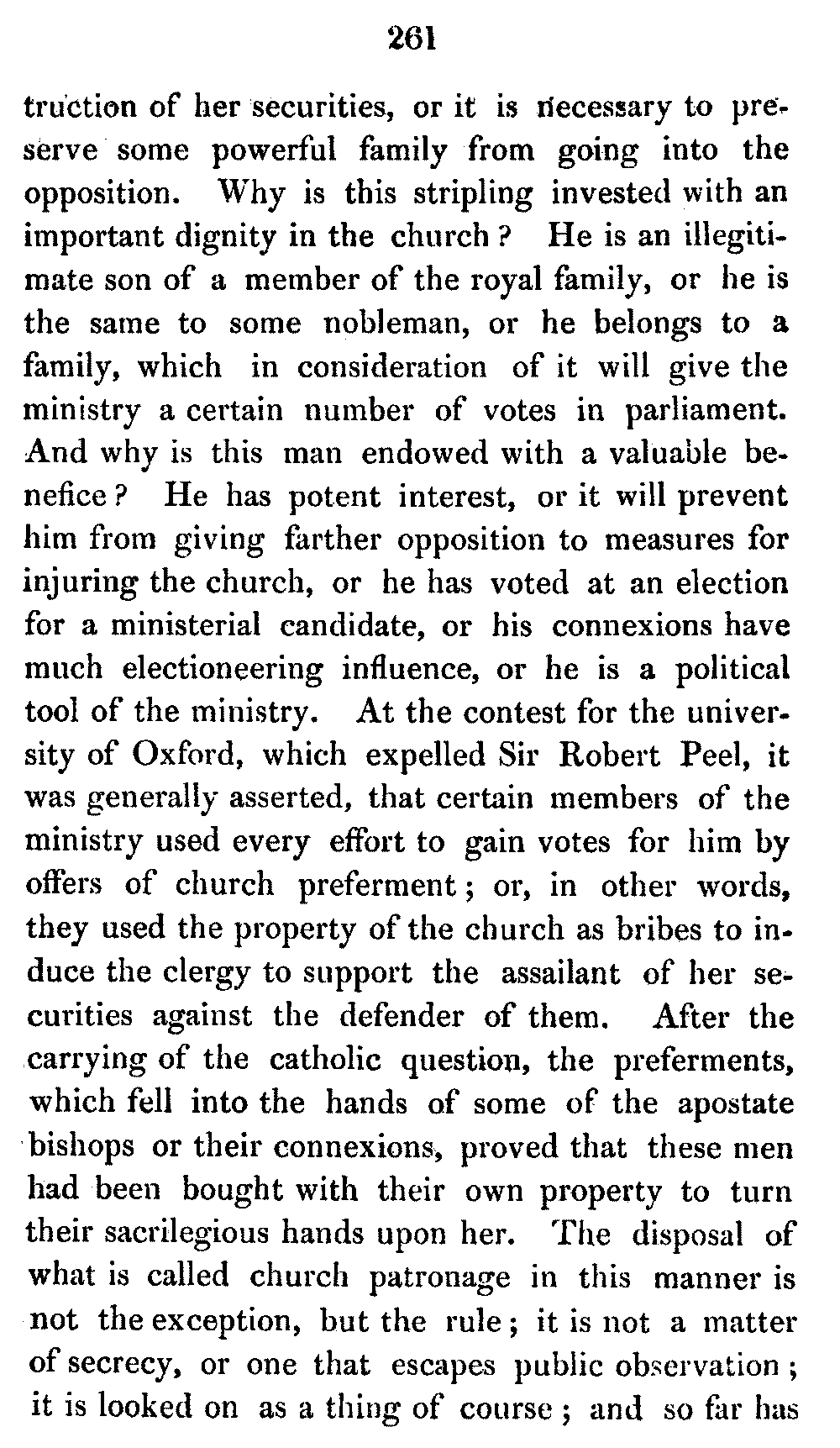 261

truction of her securities, or it is necessary to preserve some powerful family from going into the opposition. Why is this stripling invested with an important dignity in the church? He is an illegitimate son of a member of the royal family, or he is the same to some nobleman, or he belongs to a family, which in consideration of it will give the ministry a certain number of votes in parliament. And why is this man endowed with a valuable benefice? He has potent interest, or it will prevent him from giving farther opposition to measures for injuring the church, or he has voted at an election for a ministerial candidate, or his connexions have much electioneering influence, or he is a political tool of the ministry. At the contest for the university of Oxford, which expelled Sir Robert Peel, it was generally asserted, that certain members of the ministry used every effort to gain votes for him by offers of church preferment; or, in other words, they used the property of the church as bribes to induce the clergy to support the assailant of her securities against the defender of them. After the carrying of the catholic question, the preferments, which fell into the hands of some of the apostate bishops or their connexions, proved that these men had been bought with their own property to turn their sacrilegious hands upon her. The disposal of what is called church patronage in this manner is not the exception, but the rule; it is not a matter of secrecy, or one that escapes public observation; it is looked on as a thing of course; and so far has